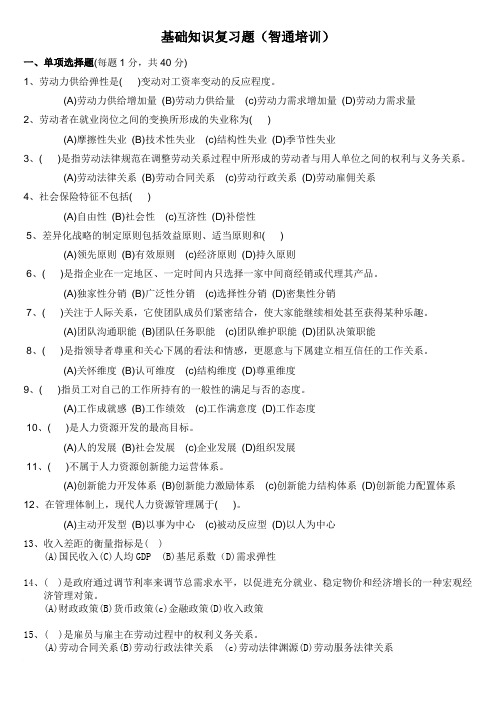 基础知识复习题（智通培训）

一、单项选择题(每题 1 分，共 40 分)

1、劳动力供给弹性是(　)变动对工资率变动的反应程度。

(A)劳动力供给增加量 (B)劳动力供给量 (c)劳动力需求增加量 (D)劳动力需求量

2、劳动者在就业岗位之间的变换所形成的失业称为(　)

(A)摩擦性失业 (B)技术性失业 (c)结构性失业 (D)季节性失业

3、(　)是指劳动法律规范在调整劳动关系过程中所形成的劳动者与用人单位之间的权利与义务关系。

(A)劳动法律关系 (B)劳动合同关系 (c)劳动行政关系 (D)劳动雇佣关系

4、社会保险特征不包括(　)

(A)自由性 (B)社会性 (c)互济性 (D)补偿性

5、差异化战略的制定原则包括效益原则、适当原则和(　)

(A)领先原则 (B)有效原则 (c)经济原则 (D)持久原则

6、(　)是指企业在一定地区、一定时间内只选择一家中间商经销或代理其产品。

(A)独家性分销 (B)广泛性分销 (c)选择性分销 (D)密集性分销

7、(　)关注于人际关系，它使团队成员们紧密结合，使大家能继续相处甚至获得某种乐趣。

(A)团队沟通职能 (B)团队任务职能 (c)团队维护职能 (D)团队决策职能

8、(　)是指领导者尊重和关心下属的看法和情感，更愿意与下属建立相互信任的工作关系。

(A)关怀维度 (B)认可维度 (c)结构维度 (D)尊重维度

9、(　)指员工对自己的工作所持有的一般性的满足与否的态度。

(A)工作成就感 (B)工作绩效 (c)工作满意度 (D)工作态度

10、(　)是人力资源开发的最高目标。

(A)人的发展 (B)社会发展 (c)企业发展 (D)组织发展

11、(　)不属于人力资源创新能力运营体系。

(A)创新能力开发体系 (B)创新能力激励体系 (c)创新能力结构体系 (D)创新能力配置体系

12、在管理体制上，现代人力资源管理属于(　)。

(A)主动开发型 (B)以事为中心 (c)被动反应型 (D)以人为中心

13、收入差距的衡量指标是(　)
(A)国民收入(C)人均 GDP　(B)基尼系数 (D)需求弹性

14、(　)是政府通过调节利率来调节总需求水平，以促进充分就业、稳定物价和经济增长的一种宏观经济管理对策。
(A)财政政策(B)货币政策(c)金融政策(D)收入政策

15、(　)是雇员与雇主在劳动过程中的权利义务关系。
(A)劳动合同关系(B)劳动行政法律关系　(c)劳动法律渊源(D)劳动服务法律关系